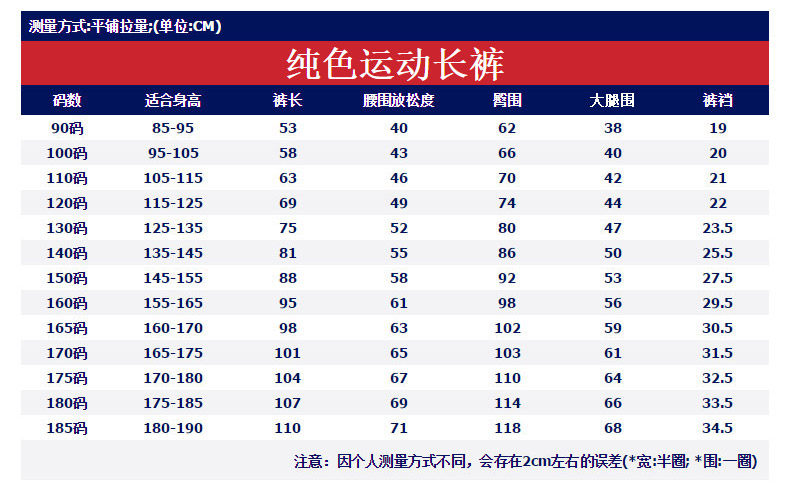 测量方式:平铺拉量;(单位:CM)

纯色运动长裤

| 码数 | 适合身高 | 裤长 | 腰围放松度 | 臀围 | 大腿围 | 裤裆 |
|---|---|---|---|---|---|---|
| 90码 | 85-95 | 53 | 40 | 62 | 38 | 19 |
| 100码 | 95-105 | 58 | 43 | 66 | 40 | 20 |
| 110码 | 105-115 | 63 | 46 | 70 | 42 | 21 |
| 120码 | 115-125 | 69 | 49 | 74 | 44 | 22 |
| 130码 | 125-135 | 75 | 52 | 80 | 47 | 23.5 |
| 140码 | 135-145 | 81 | 55 | 86 | 50 | 25.5 |
| 150码 | 145-155 | 88 | 58 | 92 | 53 | 27.5 |
| 160码 | 155-165 | 95 | 61 | 98 | 56 | 29.5 |
| 165码 | 160-170 | 98 | 63 | 102 | 59 | 30.5 |
| 170码 | 165-175 | 101 | 65 | 103 | 61 | 31.5 |
| 175码 | 170-180 | 104 | 67 | 110 | 64 | 32.5 |
| 180码 | 175-185 | 107 | 69 | 114 | 66 | 33.5 |
| 185码 | 180-190 | 110 | 71 | 118 | 68 | 34.5 |

注意：因个人测量方式不同，会存在2cm左右的误差(*宽:半圈; *围:一圈)